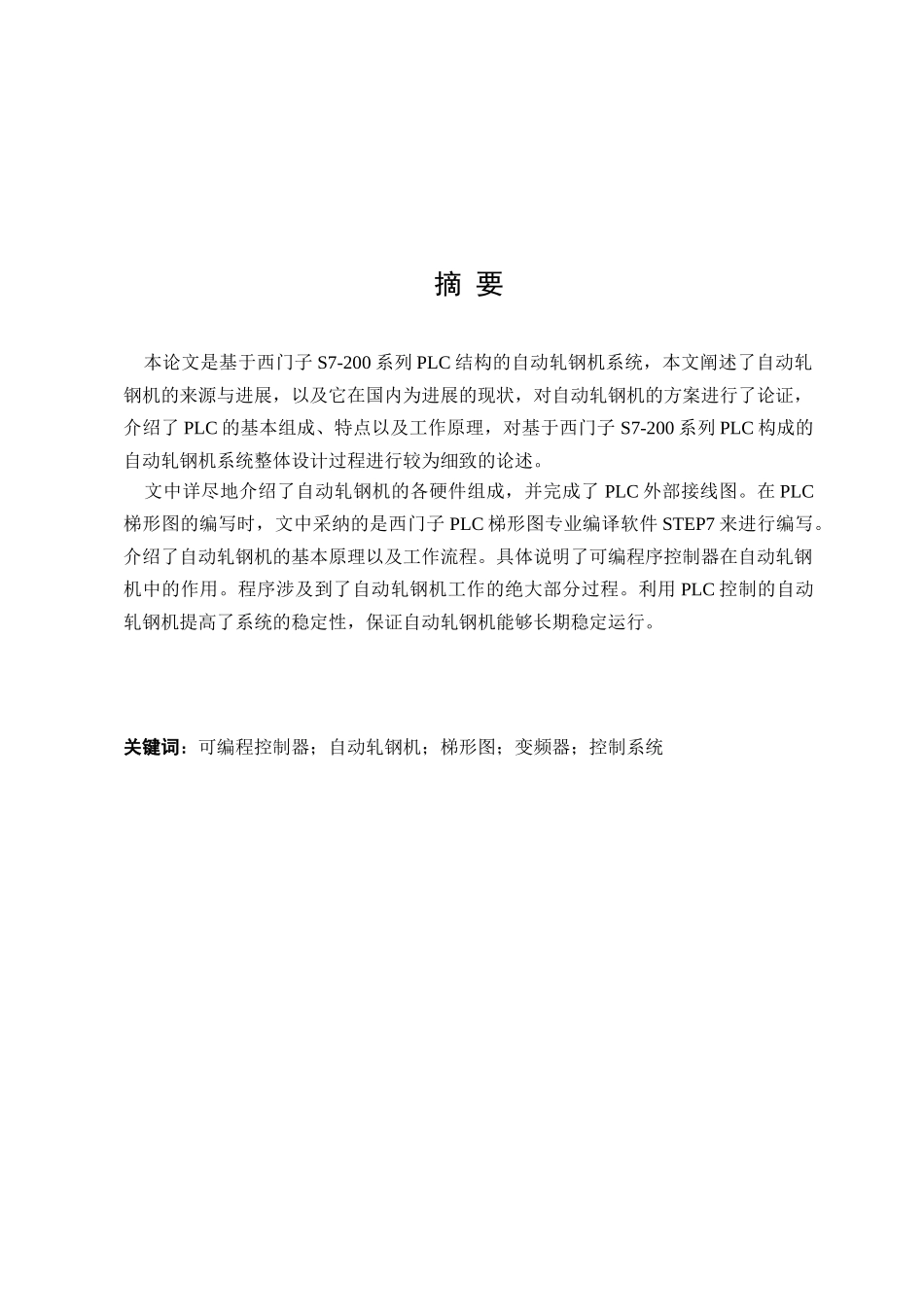 摘 要

本论文是基于西门子 S7-200 系列 PLC 结构的自动轧钢机系统，本文阐述了自动轧钢机的来源与进展，以及它在国内为进展的现状，对自动轧钢机的方案进行了论证，介绍了 PLC 的基本组成、特点以及工作原理，对基于西门子 S7-200 系列 PLC 构成的自动轧钢机系统整体设计过程进行较为细致的论述。

文中详尽地介绍了自动轧钢机的各硬件组成，并完成了 PLC 外部接线图。在 PLC 梯形图的编写时，文中采纳的是西门子 PLC 梯形图专业编译软件 STEP7 来进行编写。介绍了自动轧钢机的基本原理以及工作流程。具体说明了可编程序控制器在自动轧钢机中的作用。程序涉及到了自动轧钢机工作的绝大部分过程。利用 PLC 控制的自动轧钢机提高了系统的稳定性，保证自动轧钢机能够长期稳定运行。

关键词：可编程控制器；自动轧钢机；梯形图；变频器；控制系统